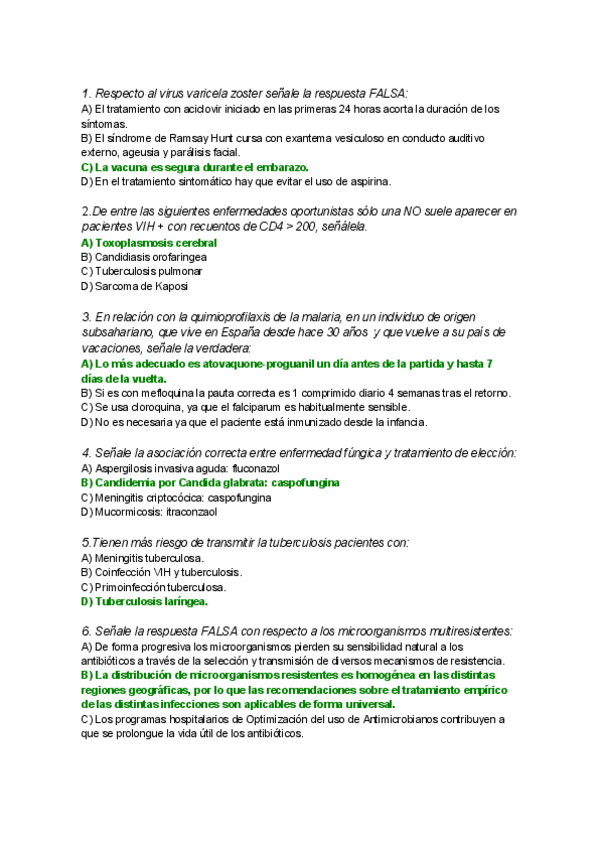 1. Respecto al virus varicela zoster señale la respuesta FALSA:
A) El tratamiento con aciclovir iniciado en las primeras 24 horas acorta la duración de los síntomas.
B) El síndrome de Ramsay Hunt cursa con exantema vesiculoso en conducto auditivo externo, ageusia y parálisis facial.
C) La vacuna es segura durante el embarazo.
D) En el tratamiento sintomático hay que evitar el uso de aspirina.

2.De entre las siguientes enfermedades oportunistas sólo una NO suele aparecer en pacientes VIH + con recuentos de CD4 > 200, señálela.
A) Toxoplasmosis cerebral
B) Candidiasis orofaringea
C) Tuberculosis pulmonar
D) Sarcoma de Kaposi

3. En relación con la quimioprofilaxis de la malaria, en un individuo de origen subsahariano, que vive en España desde hace 30 años y que vuelve a su país de vacaciones, señale la verdadera:
A) Lo más adecuado es atovaquone-proguanil un día antes de la partida y hasta 7 días de la vuelta.
B) Si es con mefloquina la pauta correcta es 1 comprimido diario 4 semanas tras el retorno.
C) Se usa cloroquina, ya que el falciparum es habitualmente sensible.
D) No es necesaria ya que el paciente está inmunizado desde la infancia.

4. Señale la asociación correcta entre enfermedad fúngica y tratamiento de elección:
A) Aspergilosis invasiva aguda: fluconazol
B) Candidemia por Candida glabrata: caspofungina
C) Meningitis criptocócica: caspofungina
D) Mucormicosis: itraconzaol

5.Tienen más riesgo de transmitir la tuberculosis pacientes con:
A) Meningitis tuberculosa.
B) Coinfección VIH y tuberculosis.
C) Primoinfección tuberculosa.
D) Tuberculosis laríngea.

6. Señale la respuesta FALSA con respecto a los microorganismos multiresistentes:
A) De forma progresiva los microorganismos pierden su sensibilidad natural a los antibióticos a través de la selección y transmisión de diversos mecanismos de resistencia.
B) La distribución de microorganismos resistentes es homogénea en las distintas regiones geográficas, por lo que las recomendaciones sobre el tratamiento empírico de las distintas infecciones son aplicables de forma universal.
C) Los programas hospitalarios de Optimización del uso de Antimicrobianos contribuyen a que se prolongue la vida útil de los antibióticos.